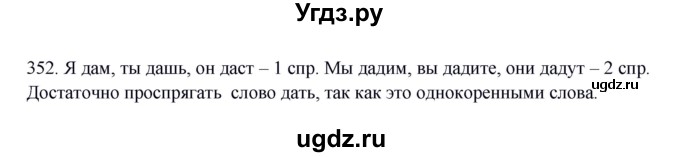 Угдз.ру

352. Я дам, ты дашь, он даст – 1 спр. Мы дадим, вы дадите, они дадут – 2 спр. Достаточно проспрягать слово дать, так как это однокоренными слова.

ugdz.ru

ugdz.ru